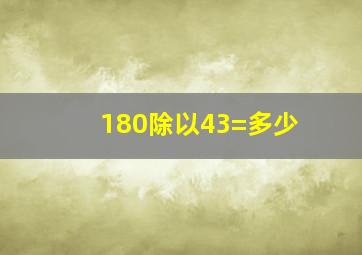 180除以43=多少